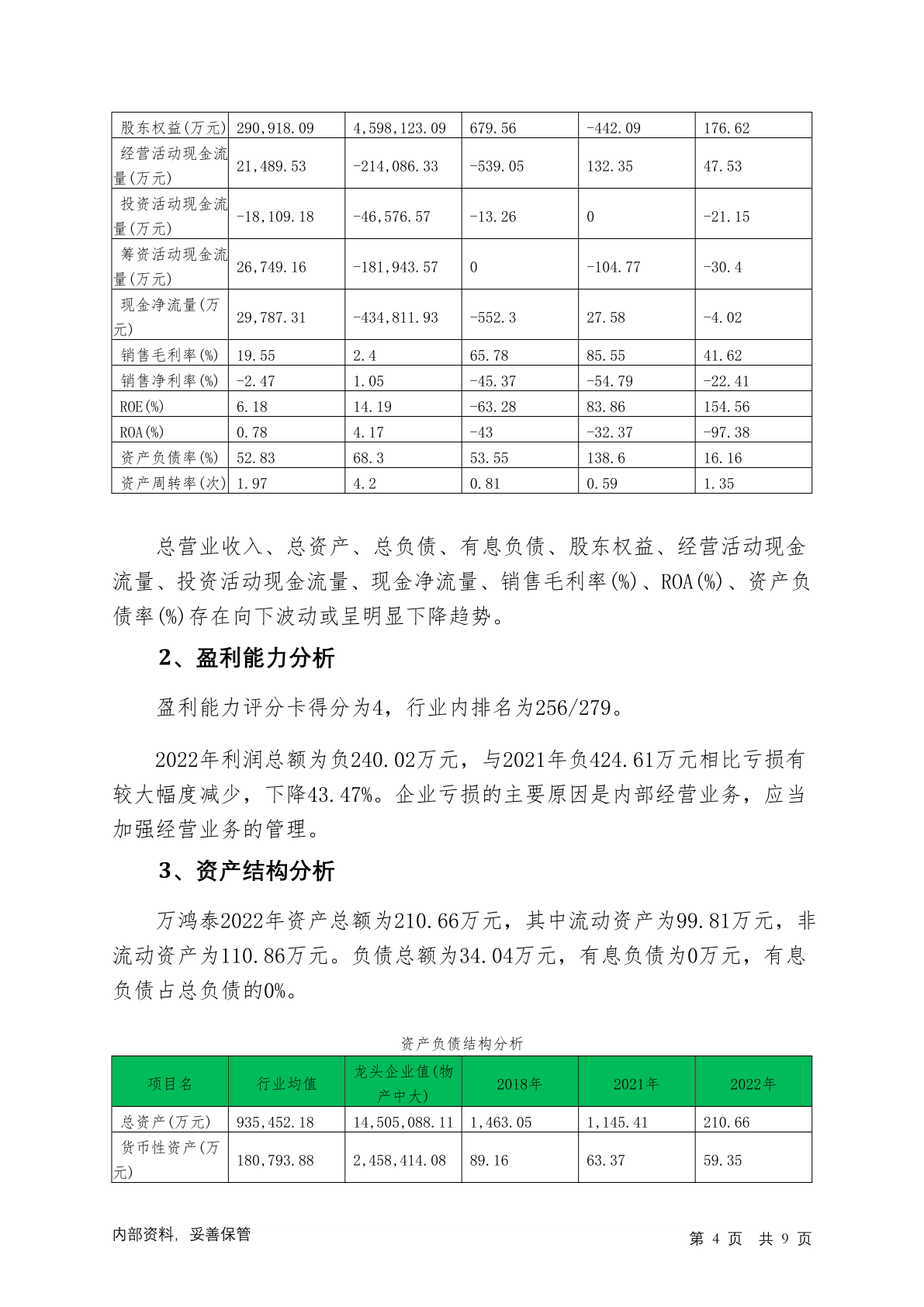 | 股东权益(万元) | 290,918.09 | 4,598,123.09 | 679.56 | -442.09 | 176.62 |
|---|---|---|---|---|---|
| 经营活动现金流量(万元) | 21,489.53 | -214,086.33 | -539.05 | 132.35 | 47.53 |
| 投资活动现金流量(万元) | -18,109.18 | -46,576.57 | -13.26 | 0 | -21.15 |
| 筹资活动现金流量(万元) | 26,749.16 | -181,943.57 | 0 | -104.77 | -30.4 |
| 现金净流量(万元) | 29,787.31 | -434,811.93 | -552.3 | 27.58 | -4.02 |
| 销售毛利率(%) | 19.55 | 2.4 | 65.78 | 85.55 | 41.62 |
| 销售净利率(%) | -2.47 | 1.05 | -45.37 | -54.79 | -22.41 |
| ROE(%) | 6.18 | 14.19 | -63.28 | 83.86 | 154.56 |
| ROA(%) | 0.78 | 4.17 | -43 | -32.37 | -97.38 |
| 资产负债率(%) | 52.83 | 68.3 | 53.55 | 138.6 | 16.16 |
| 资产周转率(次) | 1.97 | 4.2 | 0.81 | 0.59 | 1.35 |

总营业收入、总资产、总负债、有息负债、股东权益、经营活动现金流量、投资活动现金流量、现金净流量、销售毛利率(%)、ROA(%)、资产负债率(%)存在向下波动或呈明显下降趋势。

2、盈利能力分析

盈利能力评分卡得分为4，行业内排名为256/279。

2022年利润总额为负240.02万元，与2021年负424.61万元相比亏损有较大幅度减少，下降43.47%。企业亏损的主要原因是内部经营业务，应当加强经营业务的管理。

3、资产结构分析

万鸿泰2022年资产总额为210.66万元，其中流动资产为99.81万元，非流动资产为110.86万元。负债总额为34.04万元，有息负债为0万元，有息负债占总负债的0%。

资产负债结构分析

| 项目名 | 行业均值 | 龙头企业值(物产中大) | 2018年 | 2021年 | 2022年 |
|---|---|---|---|---|---|
| 总资产(万元) | 935,452.18 | 14,505,088.11 | 1,463.05 | 1,145.41 | 210.66 |
| 货币性资产(万元) | 180,793.88 | 2,458,414.08 | 89.16 | 63.37 | 59.35 |

内部资料，妥善保管

第 4 页 共 9 页